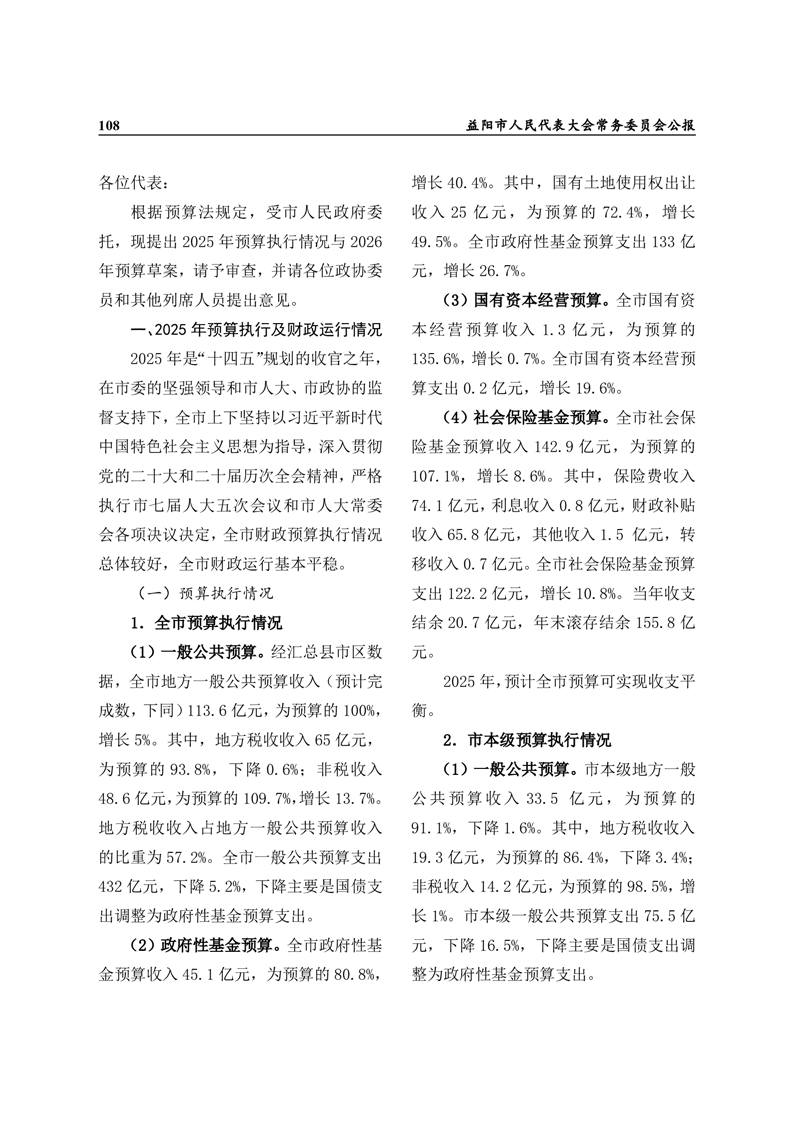 108　　益阳市人民代表大会常务委员会公报

各位代表：

根据预算法规定，受市人民政府委托，现提出2025年预算执行情况与2026年预算草案，请予审查，并请各位政协委员和其他列席人员提出意见。

一、2025年预算执行及财政运行情况

2025年是“十四五”规划的收官之年，在市委的坚强领导和市人大、市政协的监督支持下，全市上下坚持以习近平新时代中国特色社会主义思想为指导，深入贯彻党的二十大和二十届历次全会精神，严格执行市七届人大五次会议和市人大常委会各项决议决定，全市财政预算执行情况总体较好，全市财政运行基本平稳。

（一）预算执行情况

1．全市预算执行情况

（1）一般公共预算。经汇总县市区数据，全市地方一般公共预算收入（预计完成数，下同）113.6亿元，为预算的100%，增长5%。其中，地方税收收入65亿元，为预算的93.8%，下降0.6%；非税收入48.6亿元，为预算的109.7%，增长13.7%。地方税收收入占地方一般公共预算收入的比重为57.2%。全市一般公共预算支出432亿元，下降5.2%，下降主要是国债支出调整为政府性基金预算支出。

（2）政府性基金预算。全市政府性基金预算收入45.1亿元，为预算的80.8%，增长40.4%。其中，国有土地使用权出让收入25亿元，为预算的72.4%，增长49.5%。全市政府性基金预算支出133亿元，增长26.7%。

（3）国有资本经营预算。全市国有资本经营预算收入1.3亿元，为预算的135.6%，增长0.7%。全市国有资本经营预算支出0.2亿元，增长19.6%。

（4）社会保险基金预算。全市社会保险基金预算收入142.9亿元，为预算的107.1%，增长8.6%。其中，保险费收入74.1亿元，利息收入0.8亿元，财政补贴收入65.8亿元，其他收入1.5亿元，转移收入0.7亿元。全市社会保险基金预算支出122.2亿元，增长10.8%。当年收支结余20.7亿元，年末滚存结余155.8亿元。

2025年，预计全市预算可实现收支平衡。

2．市本级预算执行情况

（1）一般公共预算。市本级地方一般公共预算收入33.5亿元，为预算的91.1%，下降1.6%。其中，地方税收收入19.3亿元，为预算的86.4%，下降3.4%；非税收入14.2亿元，为预算的98.5%，增长1%。市本级一般公共预算支出75.5亿元，下降16.5%，下降主要是国债支出调整为政府性基金预算支出。